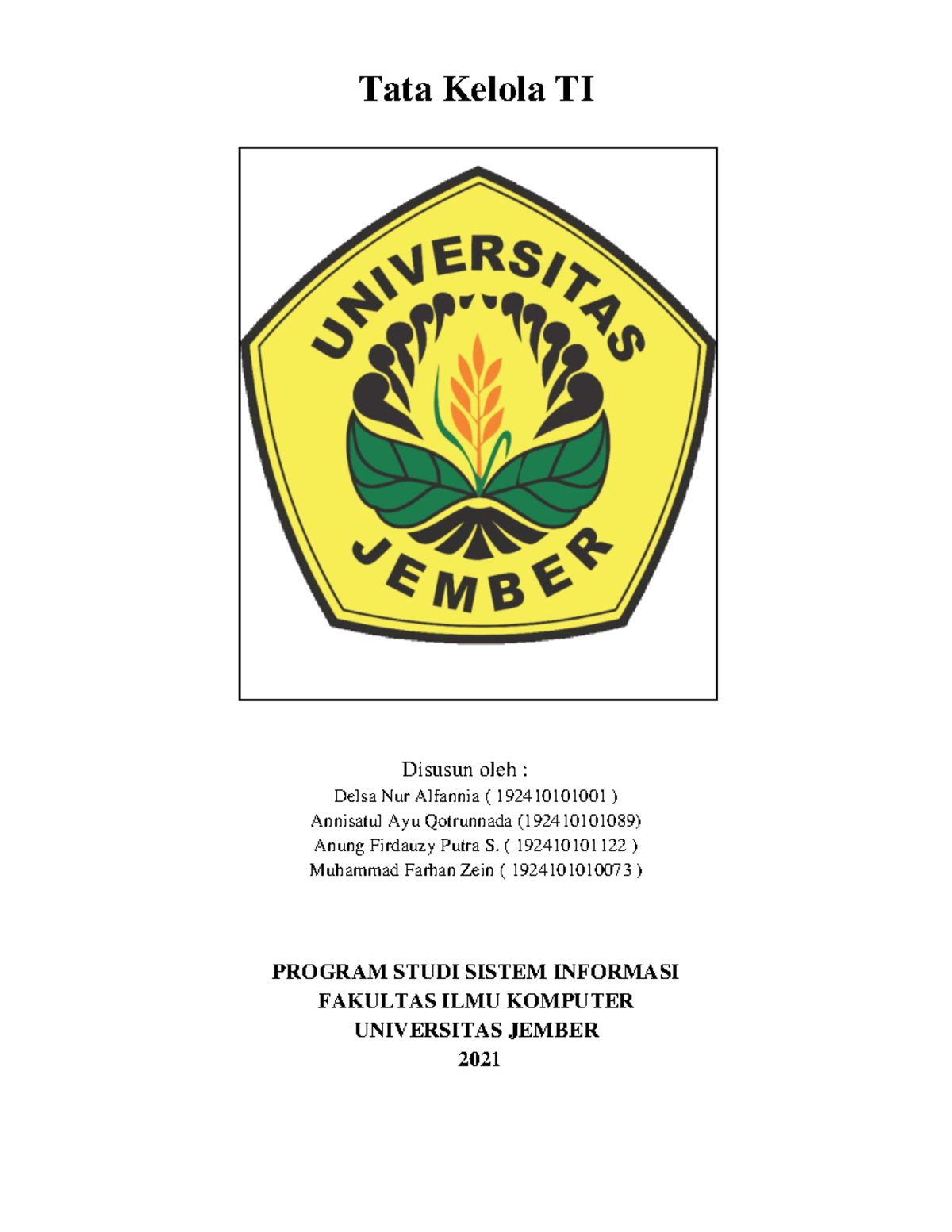 Tata Kelola TI

UNIVERSITAS
JEMBER

Disusun oleh :
Delsa Nur Alfannia ( 192410101001 )
Annisatul Ayu Qotrunnada (192410101089)
Anung Firdauzy Putra S. ( 192410101122 )
Muhammad Farhan Zein ( 1924101010073 )

PROGRAM STUDI SISTEM INFORMASI
FAKULTAS ILMU KOMPUTER
UNIVERSITAS JEMBER
2021